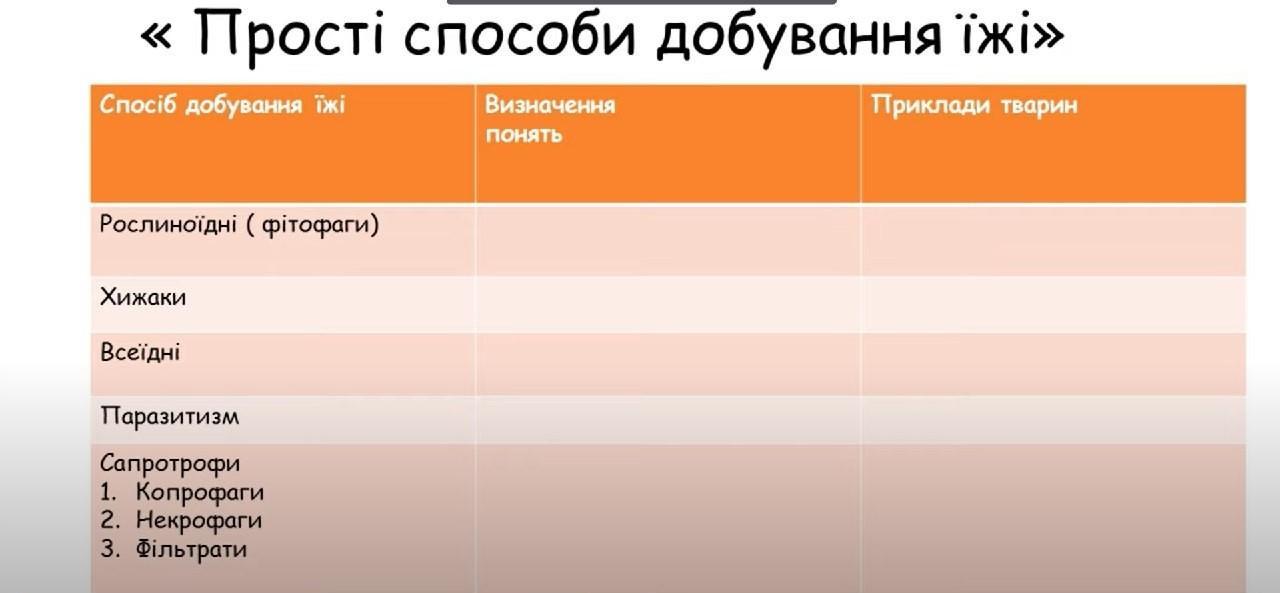 « Прості способи добування їжі»

| Спосіб добування їжі | Визначення понять | Приклади тварин |
|---|---|---|
| Рослиноїдні ( фітофаги) | | |
| Хижаки | | |
| Всеїдні | | |
| Паразитизм | | |
| Сапротрофи 1. Копрофаги 2. Некрофаги 3. Фільтрати | | |